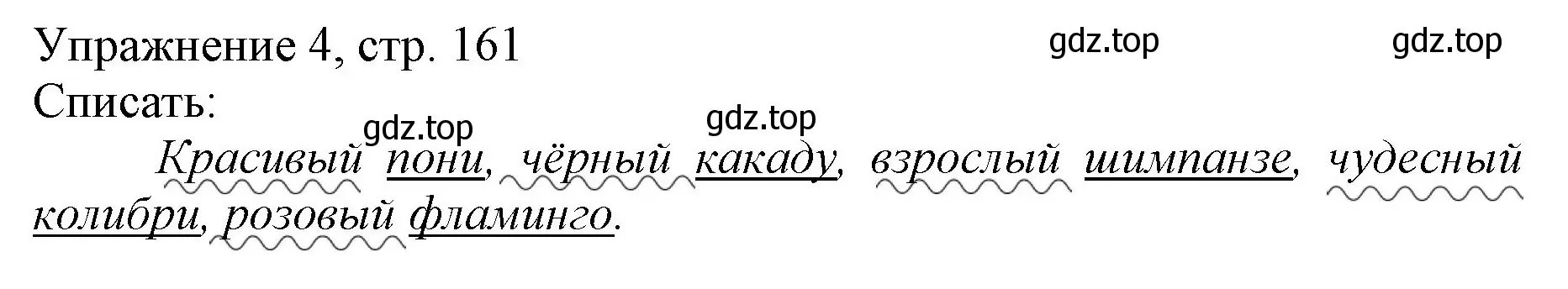 Упражнение 4, стр. 161
gdz.top gdz.top
Списать:
gdz.top gdz.top
Красивый пони, чёрный какаду, взрослый шимпанзе, чудесный колибри, розовый фламинго.